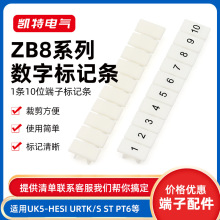 凯特电气

ZB8系列
数字标记条

1条10位端子标记条

裁剪方便

使用简单

标记清晰

10
9
8
7
6
5
4
3
2
1

提供清单联系客服我们帮你搞定

适用UK5-HESI URTK/S ST PT6等

价格优惠
端子配件